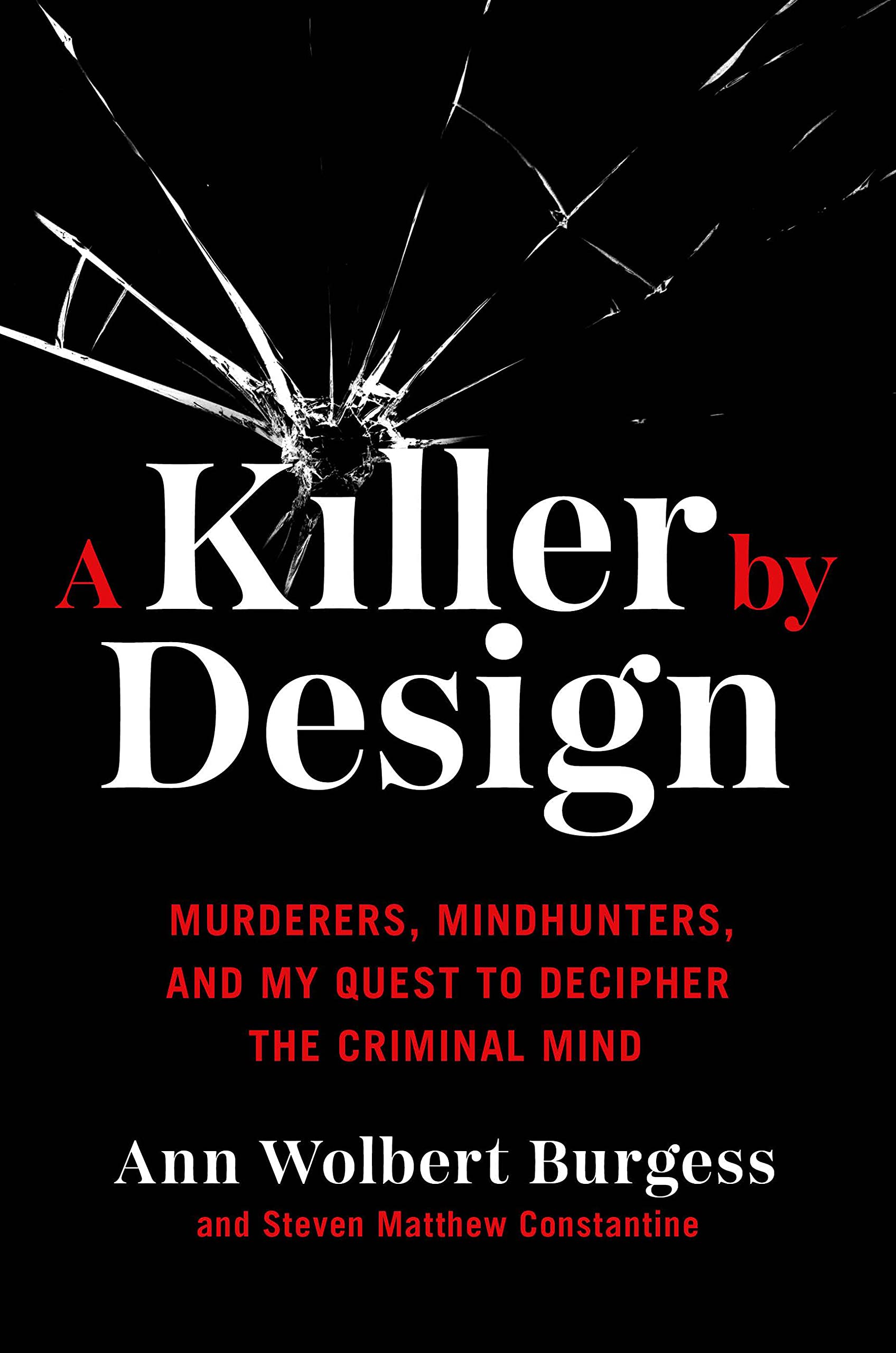 A Killer by Design

MURDERERS, MINDHUNTERS, AND MY QUEST TO DECIPHER THE CRIMINAL MIND

Ann Wolbert Burgess
and Steven Matthew Constantine